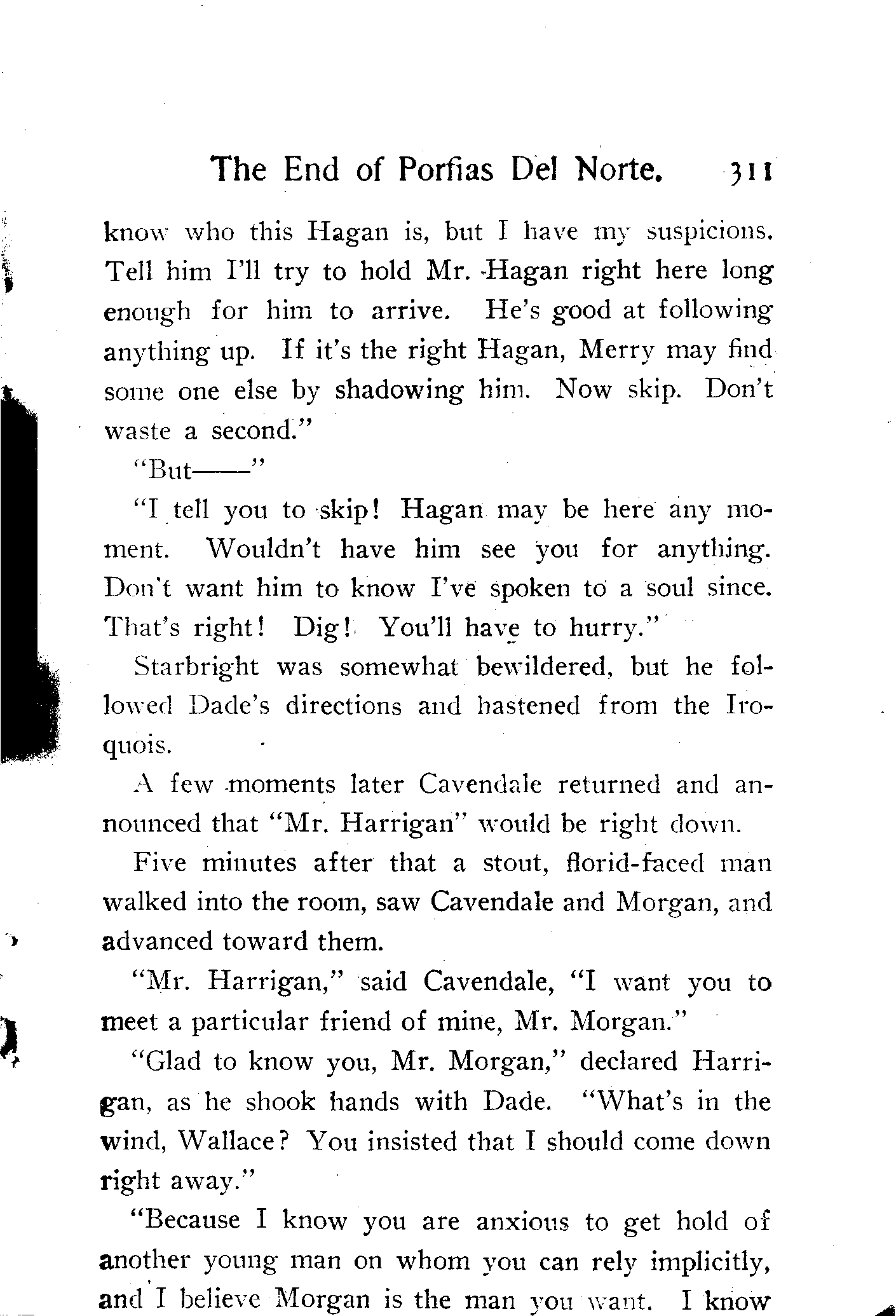 The End of Porfias Del Norte. 311

know who this Hagan is, but I have my suspicions. Tell him I'll try to hold Mr. Hagan right here long enough for him to arrive. He's good at following anything up. If it's the right Hagan, Merry may find some one else by shadowing him. Now skip. Don't waste a second."

"But——"

"I tell you to skip! Hagan may be here any moment. Wouldn't have him see you for anything. Don't want him to know I've spoken to a soul since. That's right! Dig! You'll have to hurry."

Starbright was somewhat bewildered, but he followed Dade's directions and hastened from the Iroquois.

A few moments later Cavendale returned and announced that "Mr. Harrigan" would be right down.

Five minutes after that a stout, florid-faced man walked into the room, saw Cavendale and Morgan, and advanced toward them.

"Mr. Harrigan," said Cavendale, "I want you to meet a particular friend of mine, Mr. Morgan."

"Glad to know you, Mr. Morgan," declared Harrigan, as he shook hands with Dade. "What's in the wind, Wallace? You insisted that I should come down right away."

"Because I know you are anxious to get hold of another young man on whom you can rely implicitly, and I believe Morgan is the man you want. I know